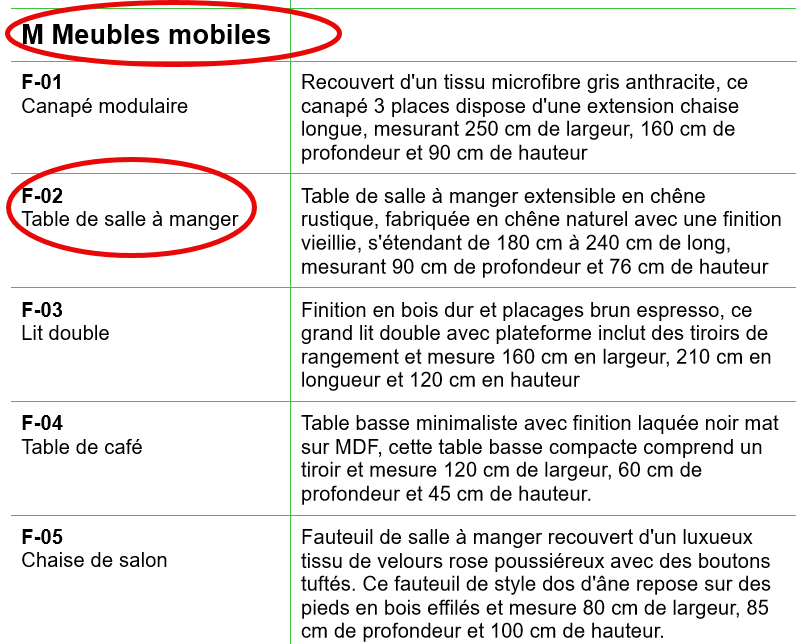 | M Meubles mobiles | |
|---|---|
| F-01 Canapé modulaire | Recouvert d'un tissu microfibre gris anthracite, ce canapé 3 places dispose d'une extension chaise longue, mesurant 250 cm de largeur, 160 cm de profondeur et 90 cm de hauteur |
| F-02 Table de salle à manger | Table de salle à manger extensible en chêne rustique, fabriquée en chêne naturel avec une finition vieillie, s'étendant de 180 cm à 240 cm de long, mesurant 90 cm de profondeur et 76 cm de hauteur |
| F-03 Lit double | Finition en bois dur et placages brun espresso, ce grand lit double avec plateforme inclut des tiroirs de rangement et mesure 160 cm en largeur, 210 cm en longueur et 120 cm en hauteur |
| F-04 Table de café | Table basse minimaliste avec finition laquée noir mat sur MDF, cette table basse compacte comprend un tiroir et mesure 120 cm de largeur, 60 cm de profondeur et 45 cm de hauteur. |
| F-05 Chaise de salon | Fauteuil de salle à manger recouvert d'un luxueux tissu de velours rose poussiéreux avec des boutons tuftés. Ce fauteuil de style dos d'âne repose sur des pieds en bois effilés et mesure 80 cm de largeur, 85 cm de profondeur et 100 cm de hauteur. |